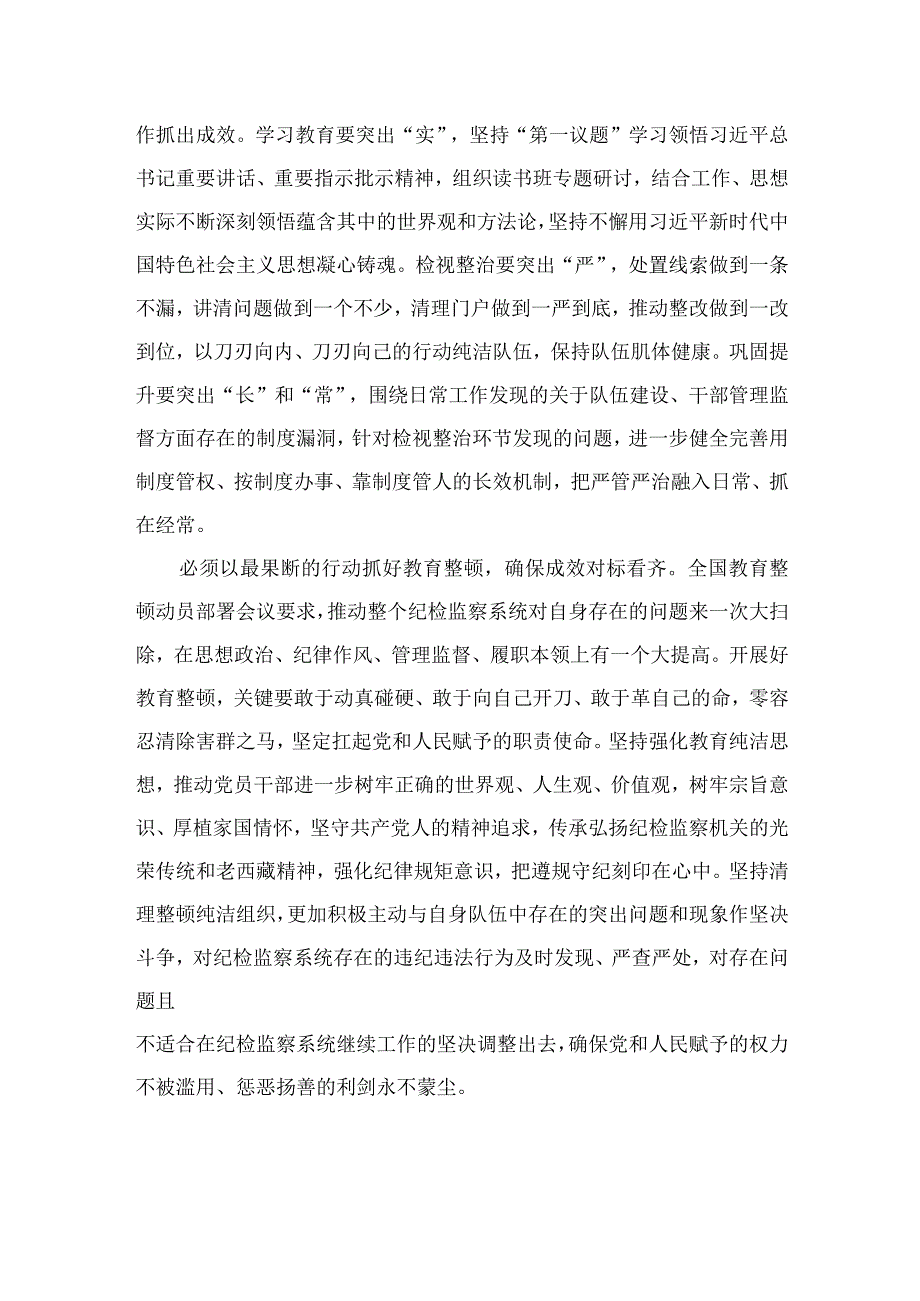 作抓出成效。学习教育要突出“实”，坚持“第一议题”学习领悟习近平总书记重要讲话、重要指示批示精神，组织读书班专题研讨，结合工作、思想实际不断深刻领悟蕴含其中的世界观和方法论，坚持不懈用习近平新时代中国特色社会主义思想凝心铸魂。检视整治要突出“严”，处置线索做到一条不漏，讲清问题做到一个不少，清理门户做到一严到底，推动整改做到一改到位，以刀刃向内、刀刃向己的行动纯洁队伍，保持队伍肌体健康。巩固提升要突出“长”和“常”，围绕日常工作发现的关于队伍建设、干部管理监督方面存在的制度漏洞，针对检视整治环节发现的问题，进一步健全完善用制度管权、按制度办事、靠制度管人的长效机制，把严管严治融入日常、抓在经常。

必须以最果断的行动抓好教育整顿，确保成效对标看齐。全国教育整顿动员部署会议要求，推动整个纪检监察系统对自身存在的问题来一次大扫除，在思想政治、纪律作风、管理监督、履职本领上有一个大提高。开展好教育整顿，关键要敢于动真碰硬、敢于向自己开刀、敢于革自己的命，零容忍清除害群之马，坚定扛起党和人民赋予的职责使命。坚持强化教育纯洁思想，推动党员干部进一步树牢正确的世界观、人生观、价值观，树牢宗旨意识、厚植家国情怀，坚守共产党人的精神追求，传承弘扬纪检监察机关的光荣传统和老西藏精神，强化纪律规矩意识，把遵规守纪刻印在心中。坚持清理整顿纯洁组织，更加积极主动与自身队伍中存在的突出问题和现象作坚决斗争，对纪检监察系统存在的违纪违法行为及时发现、严查严处，对存在问题且

不适合在纪检监察系统继续工作的坚决调整出去，确保党和人民赋予的权力不被滥用、惩恶扬善的利剑永不蒙尘。